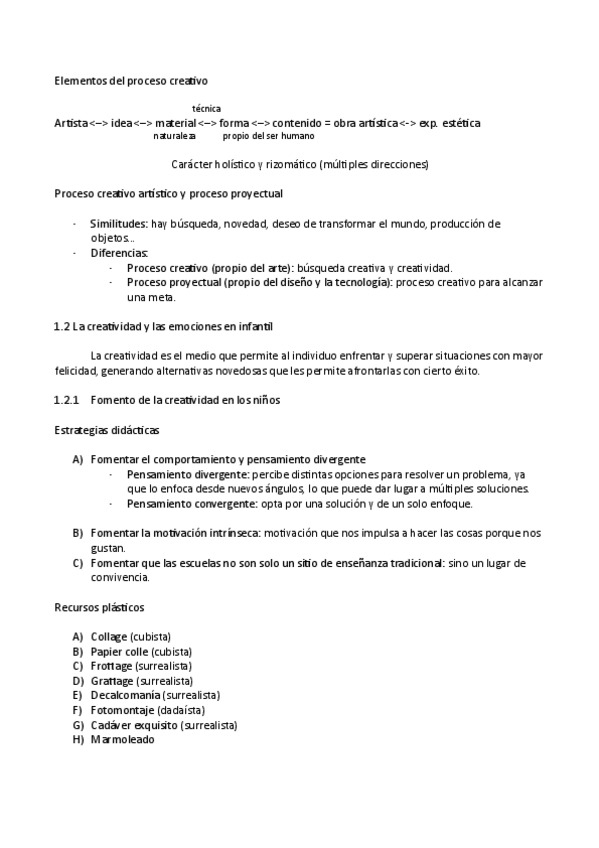 Elementos del proceso creativo

técnica

Artista <–> idea <–> material <–> forma <–> contenido = obra artística <-> exp. estética

naturaleza propio del ser humano

Carácter holístico y rizomático (múltiples direcciones)

Proceso creativo artístico y proceso proyectual

- Similitudes: hay búsqueda, novedad, deseo de transformar el mundo, producción de objetos…
- Diferencias:
  - Proceso creativo (propio del arte): búsqueda creativa y creatividad.
  - Proceso proyectual (propio del diseño y la tecnología): proceso creativo para alcanzar una meta.

1.2 La creatividad y las emociones en infantil

La creatividad es el medio que permite al individuo enfrentar y superar situaciones con mayor felicidad, generando alternativas novedosas que les permite afrontarlas con cierto éxito.

1.2.1 Fomento de la creatividad en los niños

Estrategias didácticas

A) Fomentar el comportamiento y pensamiento divergente
- Pensamiento divergente: percibe distintas opciones para resolver un problema, ya que lo enfoca desde nuevos ángulos, lo que puede dar lugar a múltiples soluciones.
- Pensamiento convergente: opta por una solución y de un solo enfoque.

B) Fomentar la motivación intrínseca: motivación que nos impulsa a hacer las cosas porque nos gustan.
C) Fomentar que las escuelas no son solo un sitio de enseñanza tradicional: sino un lugar de convivencia.

Recursos plásticos

A) Collage (cubista)
B) Papier colle (cubista)
C) Frottage (surrealista)
D) Grattage (surrealista)
E) Decalcomanía (surrealista)
F) Fotomontaje (dadaísta)
G) Cadáver exquisito (surrealista)
H) Marmoleado